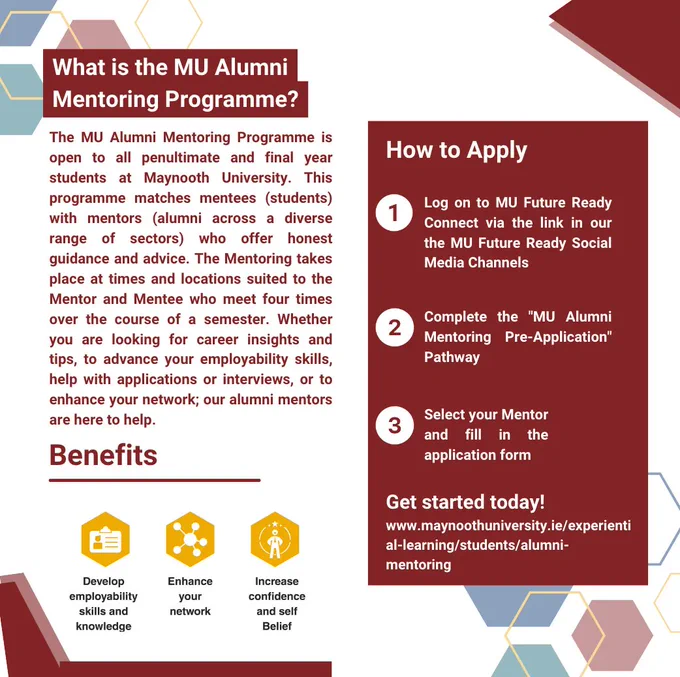 What is the MU Alumni Mentoring Programme?

The MU Alumni Mentoring Programme is open to all penultimate and final year students at Maynooth University. This programme matches mentees (students) with mentors (alumni across a diverse range of sectors) who offer honest guidance and advice. The Mentoring takes place at times and locations suited to the Mentor and Mentee who meet four times over the course of a semester. Whether you are looking for career insights and tips, to advance your employability skills, help with applications or interviews, or to enhance your network; our alumni mentors are here to help.

Benefits

Develop employability skills and knowledge

Enhance your network

Increase confidence and self Belief

How to Apply

1 Log on to MU Future Ready Connect via the link in our the MU Future Ready Social Media Channels

2 Complete the "MU Alumni Mentoring Pre-Application" Pathway

3 Select your Mentor and fill in the application form

Get started today!
www.maynoothuniversity.ie/experiential-learning/students/alumni-mentoring